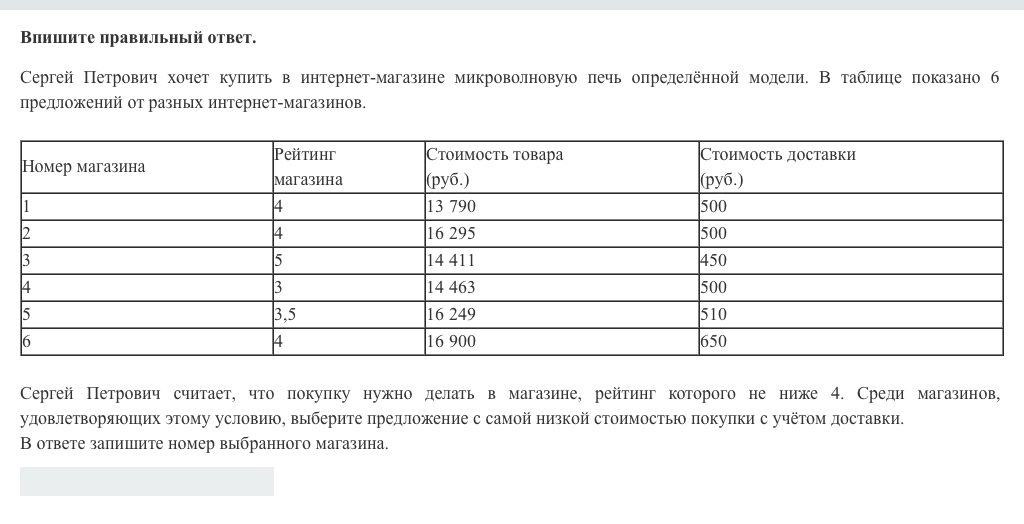 Впишите правильный ответ.

Сергей Петрович хочет купить в интернет-магазине микроволновую печь определённой модели. В таблице показано 6 предложений от разных интернет-магазинов.

| Номер магазина | Рейтинг магазина | Стоимость товара (руб.) | Стоимость доставки (руб.) |
|---|---|---|---|
| 1 | 4 | 13 790 | 500 |
| 2 | 4 | 16 295 | 500 |
| 3 | 5 | 14 411 | 450 |
| 4 | 3 | 14 463 | 500 |
| 5 | 3,5 | 16 249 | 510 |
| 6 | 4 | 16 900 | 650 |

Сергей Петрович считает, что покупку нужно делать в магазине, рейтинг которого не ниже 4. Среди магазинов, удовлетворяющих этому условию, выберите предложение с самой низкой стоимостью покупки с учётом доставки.
В ответе запишите номер выбранного магазина.